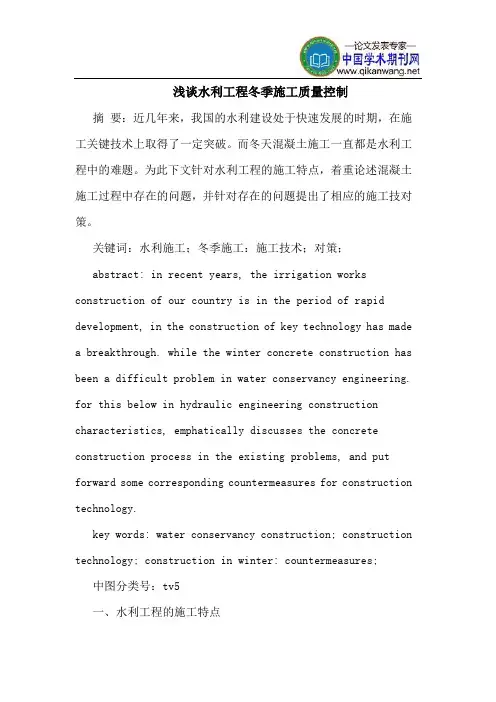 —论文发表专家—
中国学术期刊网
www.qikanwang.net

浅谈水利工程冬季施工质量控制

摘 要：近几年来，我国的水利建设处于快速发展的时期，在施工关键技术上取得了一定突破。而冬天混凝土施工一直都是水利工程中的难题。为此下文针对水利工程的施工特点，着重论述混凝土施工过程中存在的问题，并针对存在的问题提出了相应的施工技对策。

关键词：水利施工；冬季施工；施工技术；对策；

abstract: in recent years, the irrigation works construction of our country is in the period of rapid development, in the construction of key technology has made a breakthrough. while the winter concrete construction has been a difficult problem in water conservancy engineering. for this below in hydraulic engineering construction characteristics, emphatically discusses the concrete construction process in the existing problems, and put forward some corresponding countermeasures for construction technology.

key words: water conservancy construction; construction technology; construction in winter; countermeasures;

中图分类号：tv5

一、水利工程的施工特点